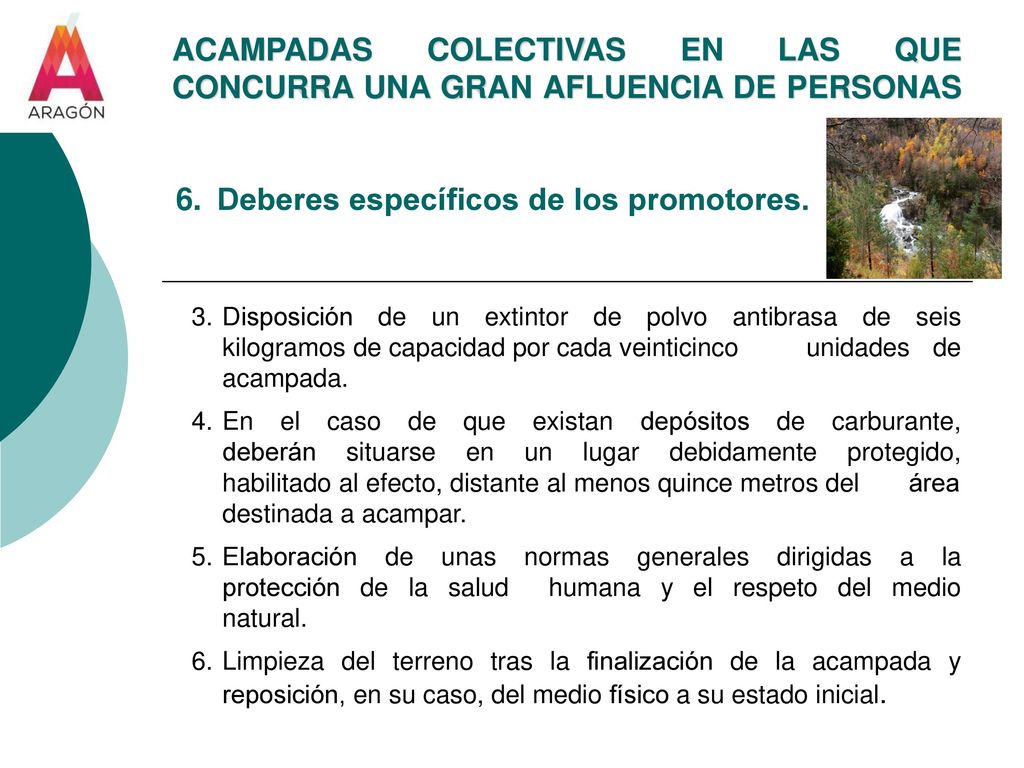 ARAGÓN

ACAMPADAS COLECTIVAS EN LAS QUE CONCURRA UNA GRAN AFLUENCIA DE PERSONAS

6. Deberes específicos de los promotores.

3. Disposición de un extintor de polvo antibrasa de seis kilogramos de capacidad por cada veinticinco unidades de acampada.

4. En el caso de que existan depósitos de carburante, deberán situarse en un lugar debidamente protegido, habilitado al efecto, distante al menos quince metros del área destinada a acampar.

5. Elaboración de unas normas generales dirigidas a la protección de la salud humana y el respeto del medio natural.

6. Limpieza del terreno tras la finalización de la acampada y reposición, en su caso, del medio físico a su estado inicial.